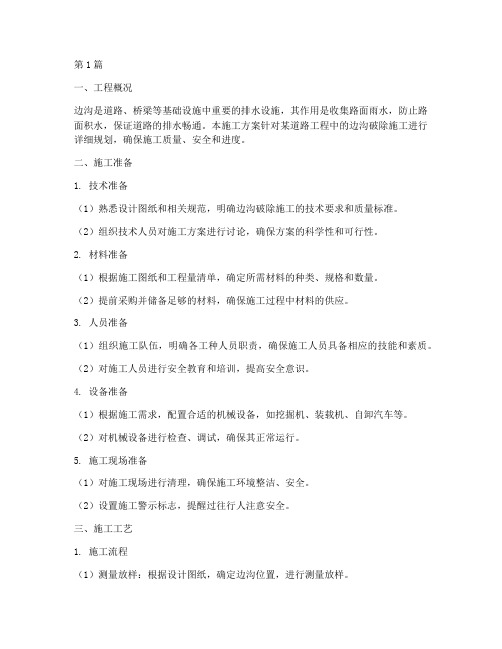 第1篇

一、工程概况

边沟是道路、桥梁等基础设施中重要的排水设施，其作用是收集路面雨水，防止路面积水，保证道路的排水畅通。本施工方案针对某道路工程中的边沟破除施工进行详细规划，确保施工质量、安全和进度。

二、施工准备

1. 技术准备

（1）熟悉设计图纸和相关规范，明确边沟破除施工的技术要求和质量标准。

（2）组织技术人员对施工方案进行讨论，确保方案的科学性和可行性。

2. 材料准备

（1）根据施工图纸和工程量清单，确定所需材料的种类、规格和数量。

（2）提前采购并储备足够的材料，确保施工过程中材料的供应。

3. 人员准备

（1）组织施工队伍，明确各工种人员职责，确保施工人员具备相应的技能和素质。

（2）对施工人员进行安全教育和培训，提高安全意识。

4. 设备准备

（1）根据施工需求，配置合适的机械设备，如挖掘机、装载机、自卸汽车等。

（2）对机械设备进行检查、调试，确保其正常运行。

5. 施工现场准备

（1）对施工现场进行清理，确保施工环境整洁、安全。

（2）设置施工警示标志，提醒过往行人注意安全。

三、施工工艺

1. 施工流程

（1）测量放样：根据设计图纸，确定边沟位置，进行测量放样。